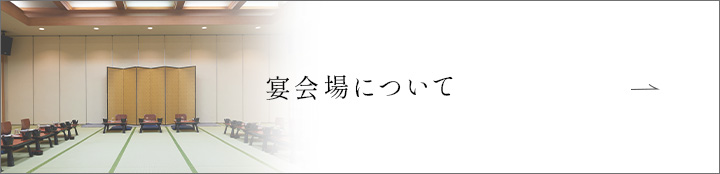 宴会場について